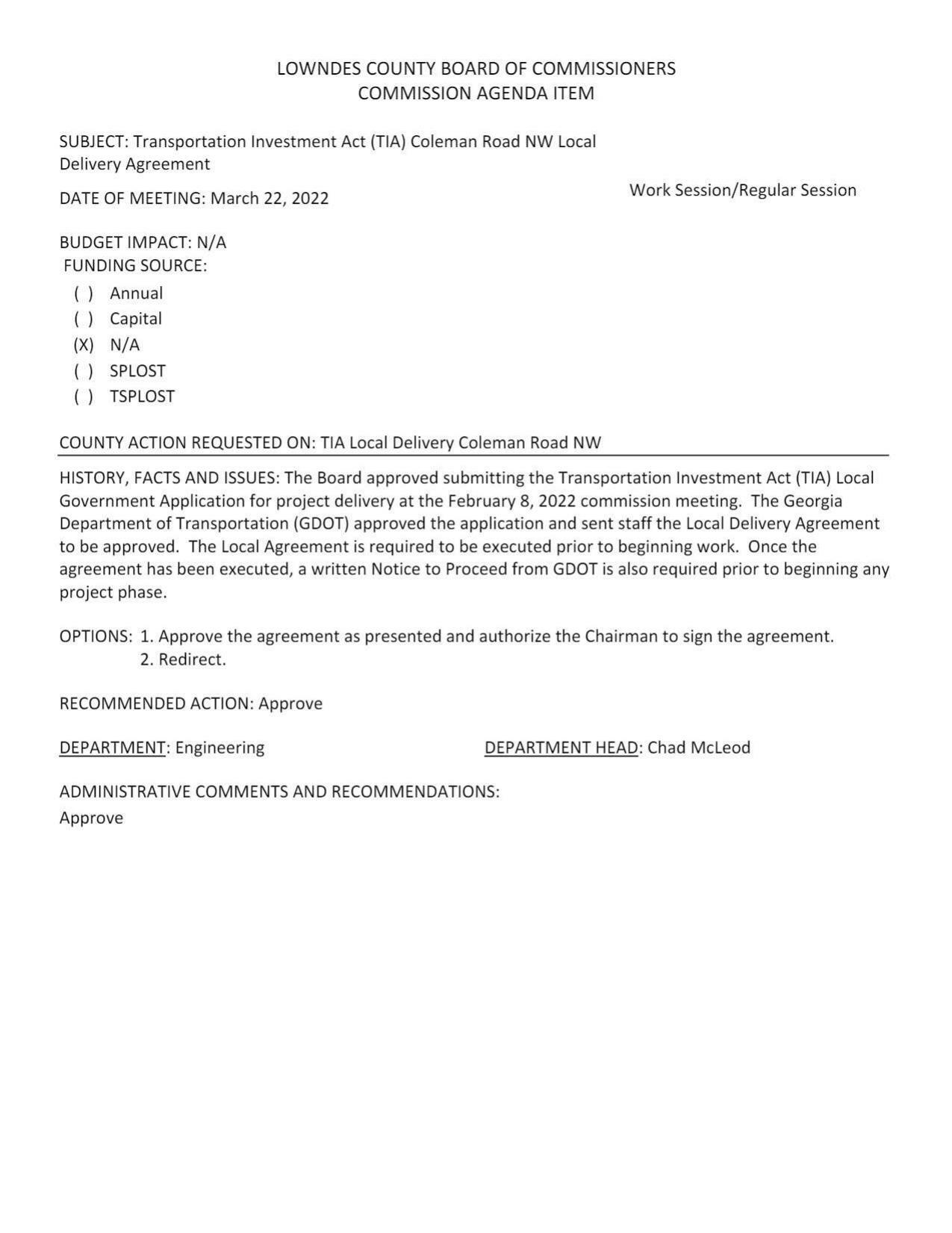 LOWNDES COUNTY BOARD OF COMMISSIONERS
COMMISSION AGENDA ITEM

SUBJECT: Transportation Investment Act (TIA) Coleman Road NW Local Delivery Agreement

DATE OF MEETING: March 22, 2022

Work Session/Regular Session

BUDGET IMPACT: N/A
FUNDING SOURCE:
( ) Annual
( ) Capital
(X) N/A
( ) SPLOST
( ) TSPLOST

COUNTY ACTION REQUESTED ON: TIA Local Delivery Coleman Road NW

HISTORY, FACTS AND ISSUES: The Board approved submitting the Transportation Investment Act (TIA) Local Government Application for project delivery at the February 8, 2022 commission meeting. The Georgia Department of Transportation (GDOT) approved the application and sent staff the Local Delivery Agreement to be approved. The Local Agreement is required to be executed prior to beginning work. Once the agreement has been executed, a written Notice to Proceed from GDOT is also required prior to beginning any project phase.

OPTIONS: 1. Approve the agreement as presented and authorize the Chairman to sign the agreement.
2. Redirect.

RECOMMENDED ACTION: Approve

DEPARTMENT: Engineering

DEPARTMENT HEAD: Chad McLeod

ADMINISTRATIVE COMMENTS AND RECOMMENDATIONS:
Approve